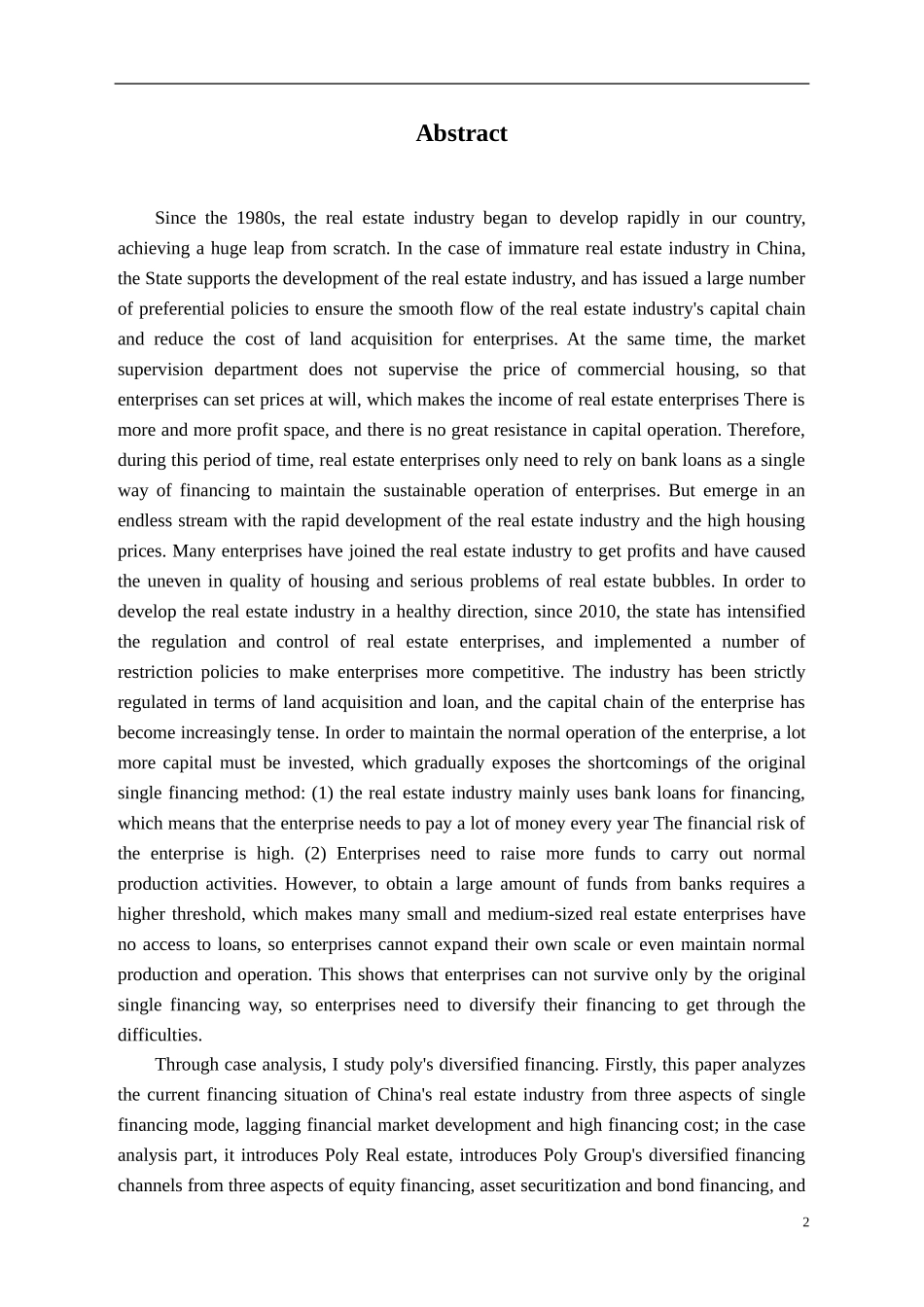 Abstract

Since the 1980s, the real estate industry began to develop rapidly in our country, achieving a huge leap from scratch. In the case of immature real estate industry in China, the State supports the development of the real estate industry, and has issued a large number of preferential policies to ensure the smooth flow of the real estate industry's capital chain and reduce the cost of land acquisition for enterprises. At the same time, the market supervision department does not supervise the price of commercial housing, so that enterprises can set prices at will, which makes the income of real estate enterprises There is more and more profit space, and there is no great resistance in capital operation. Therefore, during this period of time, real estate enterprises only need to rely on bank loans as a single way of financing to maintain the sustainable operation of enterprises. But emerge in an endless stream with the rapid development of the real estate industry and the high housing prices. Many enterprises have joined the real estate industry to get profits and have caused the uneven in quality of housing and serious problems of real estate bubbles. In order to develop the real estate industry in a healthy direction, since 2010, the state has intensified the regulation and control of real estate enterprises, and implemented a number of restriction policies to make enterprises more competitive. The industry has been strictly regulated in terms of land acquisition and loan, and the capital chain of the enterprise has become increasingly tense. In order to maintain the normal operation of the enterprise, a lot more capital must be invested, which gradually exposes the shortcomings of the original single financing method: (1) the real estate industry mainly uses bank loans for financing, which means that the enterprise needs to pay a lot of money every year The financial risk of the enterprise is high. (2) Enterprises need to raise more funds to carry out normal production activities. However, to obtain a large amount of funds from banks requires a higher threshold, which makes many small and medium-sized real estate enterprises have no access to loans, so enterprises cannot expand their own scale or even maintain normal production and operation. This shows that enterprises can not survive only by the original single financing way, so enterprises need to diversify their financing to get through the difficulties.

Through case analysis, I study poly's diversified financing. Firstly, this paper analyzes the current financing situation of China's real estate industry from three aspects of single financing mode, lagging financial market development and high financing cost; in the case analysis part, it introduces Poly Real estate, introduces Poly Group's diversified financing channels from three aspects of equity financing, asset securitization and bond financing, and

2